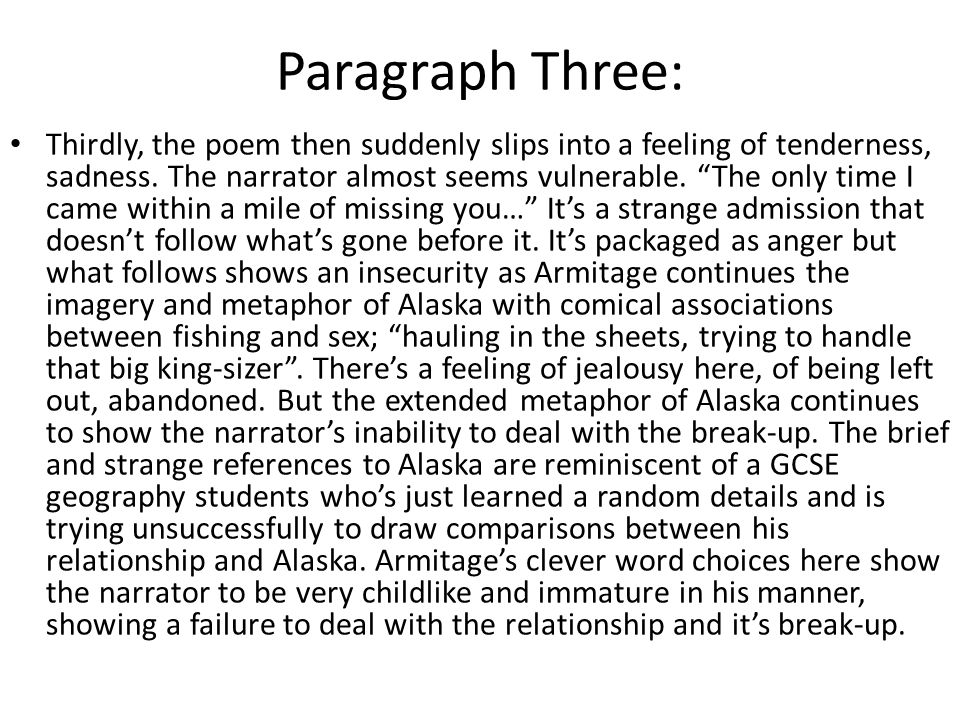 Paragraph Three:

• Thirdly, the poem then suddenly slips into a feeling of tenderness, sadness. The narrator almost seems vulnerable. “The only time I came within a mile of missing you…” It’s a strange admission that doesn’t follow what’s gone before it. It’s packaged as anger but what follows shows an insecurity as Armitage continues the imagery and metaphor of Alaska with comical associations between fishing and sex; “hauling in the sheets, trying to handle that big king-sizer”. There’s a feeling of jealousy here, of being left out, abandoned. But the extended metaphor of Alaska continues to show the narrator’s inability to deal with the break-up. The brief and strange references to Alaska are reminiscent of a GCSE geography students who’s just learned a random details and is trying unsuccessfully to draw comparisons between his relationship and Alaska. Armitage’s clever word choices here show the narrator to be very childlike and immature in his manner, showing a failure to deal with the relationship and it’s break-up.